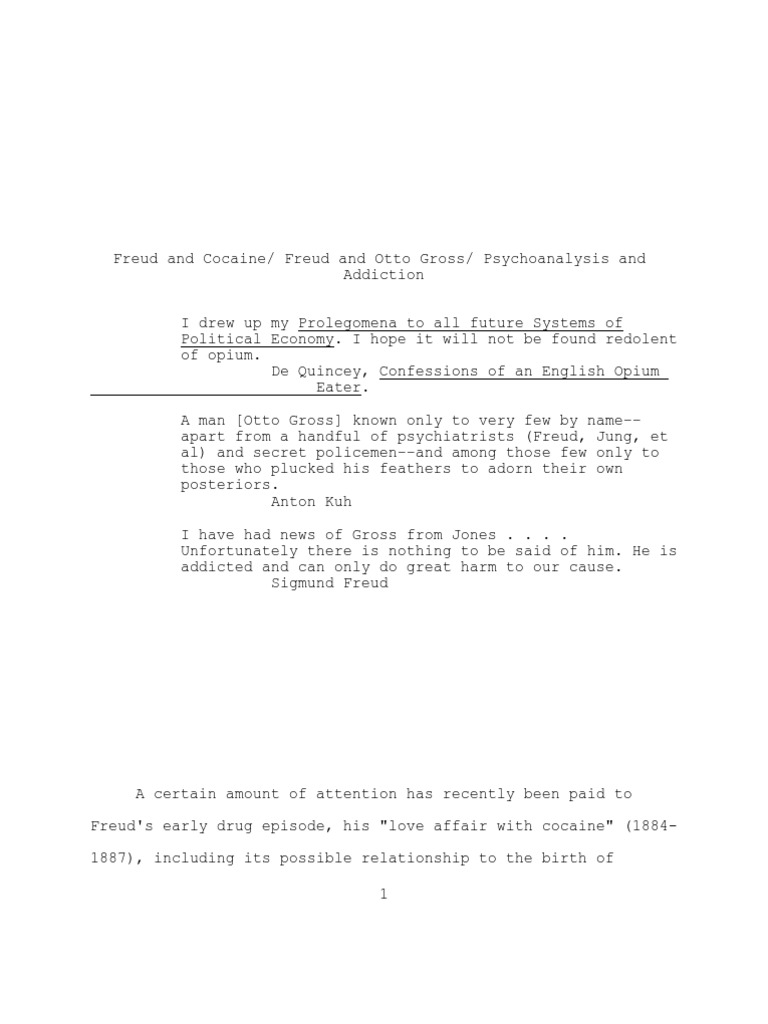 Freud and Cocaine/ Freud and Otto Gross/ Psychoanalysis and Addiction

I drew up my Prolegomena to all future Systems of Political Economy. I hope it will not be found redolent of opium.
De Quincey, Confessions of an English Opium Eater.

A man [Otto Gross] known only to very few by name--apart from a handful of psychiatrists (Freud, Jung, et al) and secret policemen--and among those few only to those who plucked his feathers to adorn their own posteriors.
Anton Kuh

I have had news of Gross from Jones . . . . Unfortunately there is nothing to be said of him. He is addicted and can only do great harm to our cause.
Sigmund Freud

A certain amount of attention has recently been paid to Freud's early drug episode, his "love affair with cocaine" (1884-1887), including its possible relationship to the birth of

1